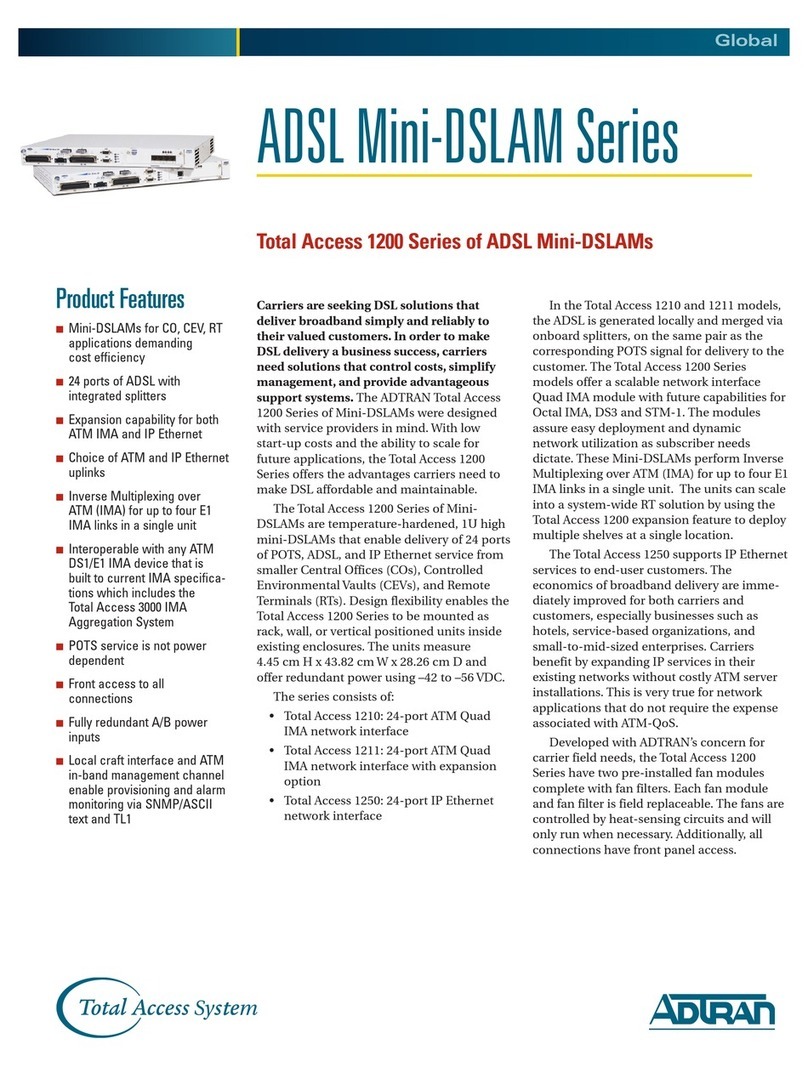 Global

ADSL Mini-DSLAM Series

Total Access 1200 Series of ADSL Mini-DSLAMs

Product Features

■ Mini-DSLAMs for CO, CEV, RT applications demanding cost efficiency

■ 24 ports of ADSL with integrated splitters

■ Expansion capability for both ATM IMA and IP Ethernet

■ Choice of ATM and IP Ethernet uplinks

■ Inverse Multiplexing over ATM (IMA) for up to four E1 IMA links in a single unit

■ Interoperable with any ATM DS1/E1 IMA device that is built to current IMA specifications which includes the Total Access 3000 IMA Aggregation System

■ POTS service is not power dependent

■ Front access to all connections

■ Fully redundant A/B power inputs

■ Local craft interface and ATM in-band management channel enable provisioning and alarm monitoring via SNMP/ASCII text and TL1

Carriers are seeking DSL solutions that deliver broadband simply and reliably to their valued customers. In order to make DSL delivery a business success, carriers need solutions that control costs, simplify management, and provide advantageous support systems. The ADTRAN Total Access 1200 Series of Mini-DSLAMs were designed with service providers in mind. With low start-up costs and the ability to scale for future applications, the Total Access 1200 Series offers the advantages carriers need to make DSL affordable and maintainable.

The Total Access 1200 Series of Mini-DSLAMs are temperature-hardened, 1U high mini-DSLAMs that enable delivery of 24 ports of POTS, ADSL, and IP Ethernet service from smaller Central Offices (COs), Controlled Environmental Vaults (CEVs), and Remote Terminals (RTs). Design flexibility enables the Total Access 1200 Series to be mounted as rack, wall, or vertical positioned units inside existing enclosures. The units measure 4.45 cm H x 43.82 cm W x 28.26 cm D and offer redundant power using –42 to –56 VDC.

The series consists of:

• Total Access 1210: 24-port ATM Quad IMA network interface

• Total Access 1211: 24-port ATM Quad IMA network interface with expansion option

• Total Access 1250: 24-port IP Ethernet network interface

In the Total Access 1210 and 1211 models, the ADSL is generated locally and merged via onboard splitters, on the same pair as the corresponding POTS signal for delivery to the customer. The Total Access 1200 Series models offer a scalable network interface Quad IMA module with future capabilities for Octal IMA, DS3 and STM-1. The modules assure easy deployment and dynamic network utilization as subscriber needs dictate. These Mini-DSLAMs perform Inverse Multiplexing over ATM (IMA) for up to four E1 IMA links in a single unit. The units can scale into a system-wide RT solution by using the Total Access 1200 expansion feature to deploy multiple shelves at a single location.

The Total Access 1250 supports IP Ethernet services to end-user customers. The economics of broadband delivery are immediately improved for both carriers and customers, especially businesses such as hotels, service-based organizations, and small-to-mid-sized enterprises. Carriers benefit by expanding IP services in their existing networks without costly ATM server installations. This is very true for network applications that do not require the expense associated with ATM-QoS.

Developed with ADTRAN's concern for carrier field needs, the Total Access 1200 Series have two pre-installed fan modules complete with fan filters. Each fan module and fan filter is field replaceable. The fans are controlled by heat-sensing circuits and will only run when necessary. Additionally, all connections have front panel access.

Total Access System

ADTRAN